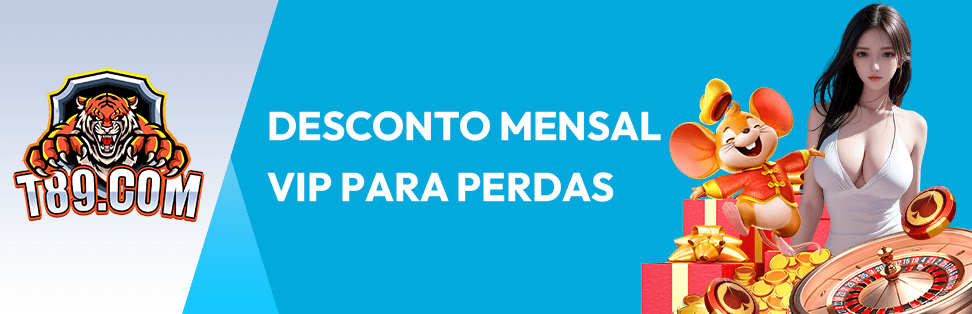 T89.COM

DESCONTO MENSAL VIP PARA PERDAS